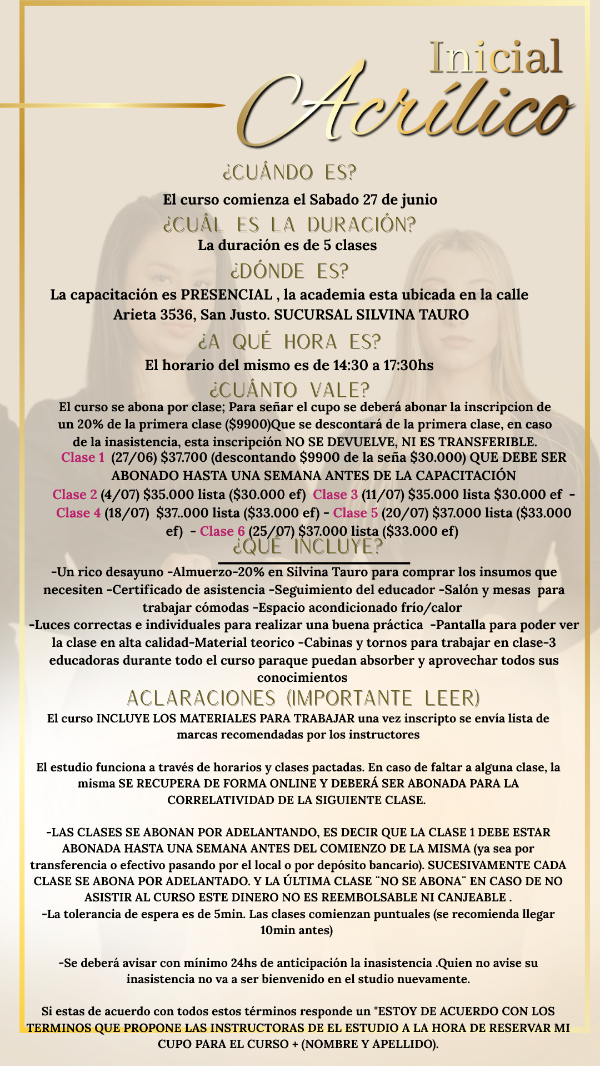 Inicial
Acrílico

¿CUÁNDO ES?

El curso comienza el Sabado 27 de junio

¿CUÁL ES LA DURACIÓN?

La duración es de 5 clases

¿DÓNDE ES?

La capacitación es PRESENCIAL , la academia esta ubicada en la calle Arieta 3536, San Justo. SUCURSAL SILVINA TAURO

¿A QUÉ HORA ES?

El horario del mismo es de 14:30 a 17:30hs

¿CUÁNTO VALE?

El curso se abona por clase; Para señar el cupo se deberá abonar la inscripcion de un 20% de la primera clase ($9900)Que se descontará de la primera clase, en caso de la inasistencia, esta inscripción NO SE DEVUELVE, NI ES TRANSFERIBLE. Clase 1 (27/06) $37.700 (descontando $9900 de la seña $30.000) QUE DEBE SER ABONADO HASTA UNA SEMANA ANTES DE LA CAPACITACIÓN Clase 2 (4/07) $35.000 lista ($30.000 ef) Clase 3 (11/07) $35.000 lista $30.000 ef - Clase 4 (18/07) $37..000 lista ($33.000 ef) - Clase 5 (20/07) $37.000 lista ($33.000 ef) - Clase 6 (25/07) $37.000 lista ($33.000 ef)

¿QUÉ INCLUYE?

-Un rico desayuno -Almuerzo-20% en Silvina Tauro para comprar los insumos que necesiten -Certificado de asistencia -Seguimiento del educador -Salón y mesas para trabajar cómodas -Espacio acondicionado frío/calor -Luces correctas e individuales para realizar una buena práctica -Pantalla para poder ver la clase en alta calidad-Material teorico -Cabinas y tornos para trabajar en clase-3 educadoras durante todo el curso paraque puedan absorber y aprovechar todos sus conocimientos

ACLARACIONES (IMPORTANTE LEER)

El curso INCLUYE LOS MATERIALES PARA TRABAJAR una vez inscripto se envía lista de marcas recomendadas por los instructores

El estudio funciona a través de horarios y clases pactadas. En caso de faltar a alguna clase, la misma SE RECUPERA DE FORMA ONLINE Y DEBERÁ SER ABONADA PARA LA CORRELATIVIDAD DE LA SIGUIENTE CLASE.

-LAS CLASES SE ABONAN POR ADELANTANDO, ES DECIR QUE LA CLASE 1 DEBE ESTAR ABONADA HASTA UNA SEMANA ANTES DEL COMIENZO DE LA MISMA (ya sea por transferencia o efectivo pasando por el local o por depósito bancario). SUCESIVAMENTE CADA CLASE SE ABONA POR ADELANTADO. Y LA ÚLTIMA CLASE "NO SE ABONA" EN CASO DE NO ASISTIR AL CURSO ESTE DINERO NO ES REEMBOLSABLE NI CANJEABLE .
-La tolerancia de espera es de 5min. Las clases comienzan puntuales (se recomienda llegar 10min antes)

-Se deberá avisar con mínimo 24hs de anticipación la inasistencia .Quien no avise su inasistencia no va a ser bienvenido en el studio nuevamente.

Si estas de acuerdo con todos estos términos responde un "ESTOY DE ACUERDO CON LOS TERMINOS QUE PROPONE LAS INSTRUCTORAS DE EL ESTUDIO A LA HORA DE RESERVAR MI CUPO PARA EL CURSO + (NOMBRE Y APELLIDO).